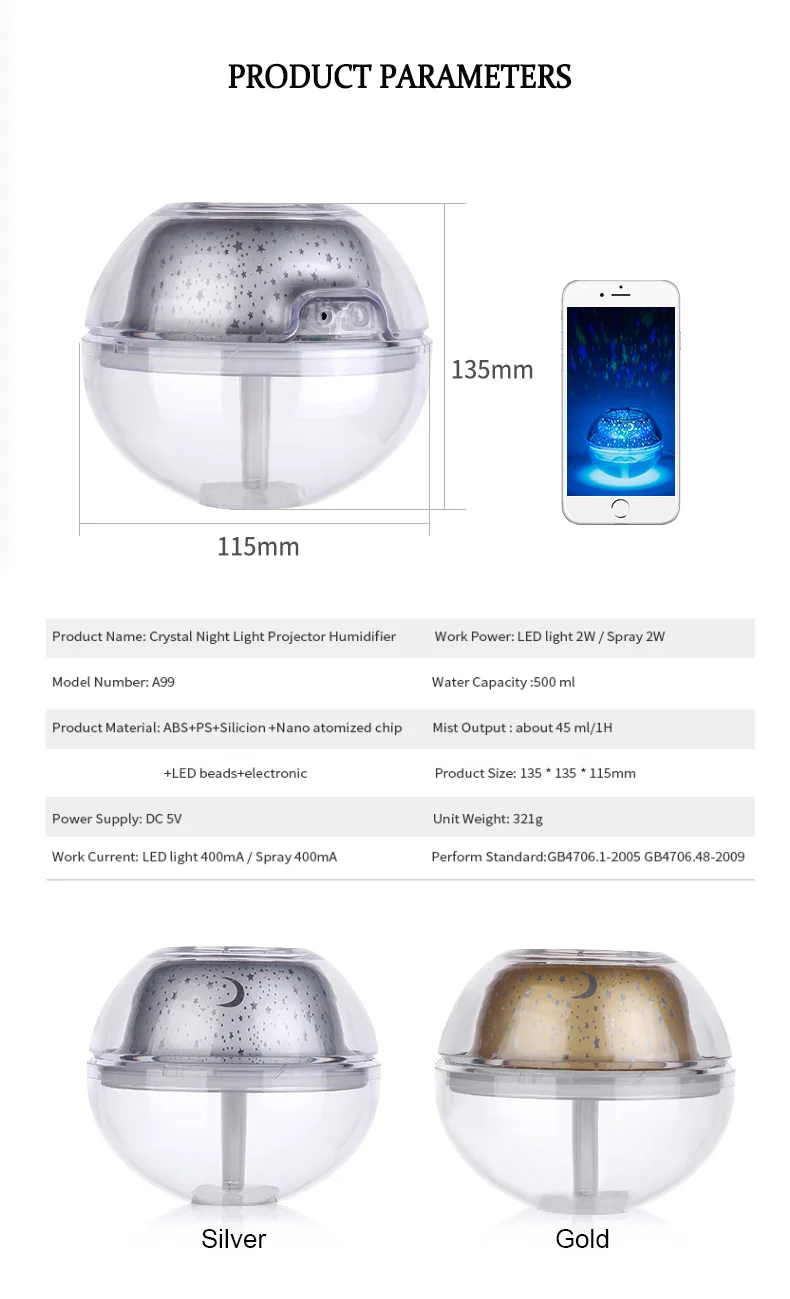 PRODUCT PARAMETERS

135mm

115mm

| Product Name: Crystal Night Light Projector Humidifier | Work Power: LED light 2W / Spray 2W |
|---|---|
| Model Number: A99 | Water Capacity :500 ml |
| Product Material: ABS+PS+Silicion +Nano atomized chip | Mist Output : about 45 ml/1H |
| +LED beads+electronic | Product Size: 135 * 135 * 115mm |
| Power Supply: DC 5V | Unit Weight: 321g |
| Work Current: LED light 400mA / Spray 400mA | Perform Standard:GB4706.1-2005 GB4706.48-2009 |

Silver

Gold